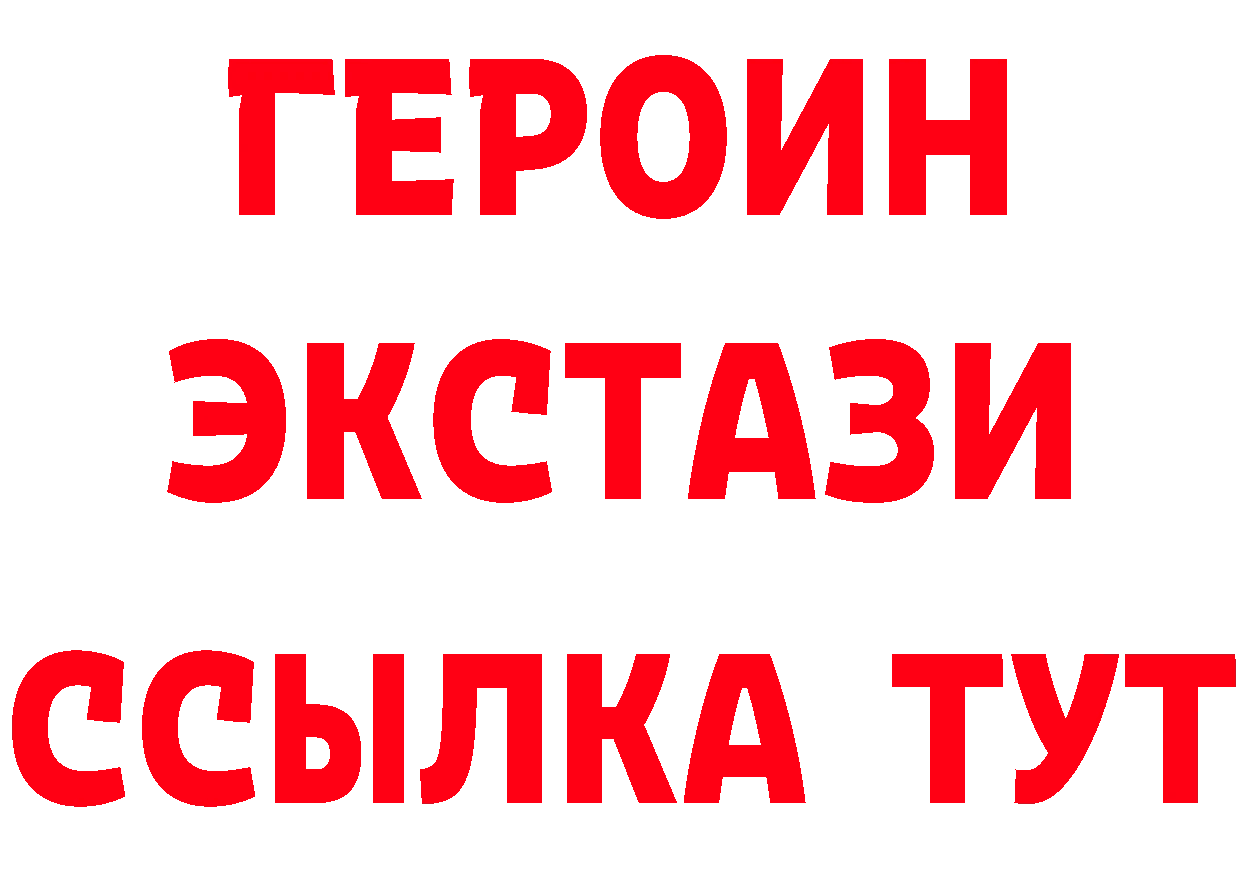 ГЕРОИН
ЭКСТАЗИ
ССЫЛКА ТУТ